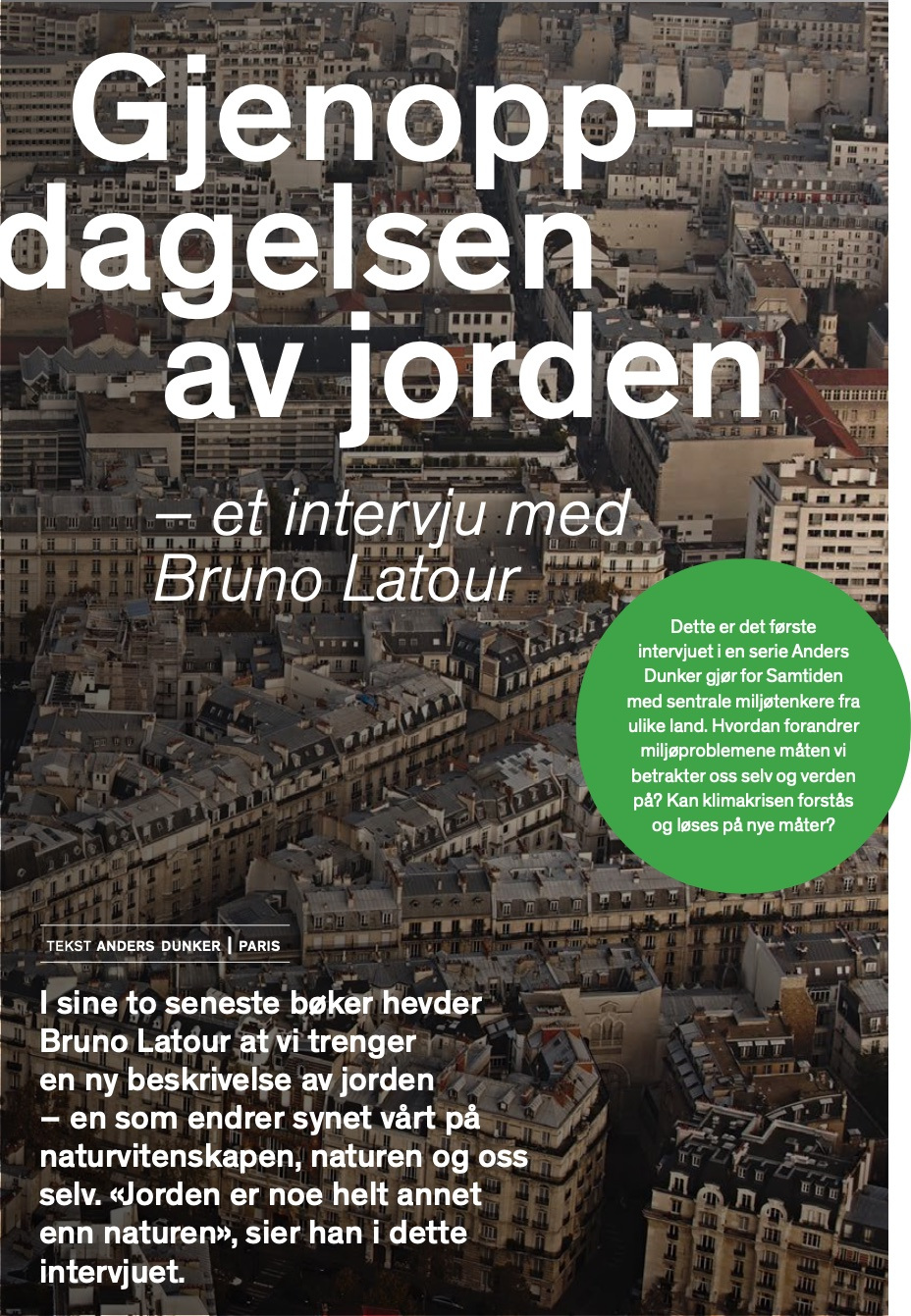 Gjenoppdagelsen av jorden

– et intervju med Bruno Latour

Dette er det første intervjuet i en serie Anders Dunker gjør for Samtiden med sentrale miljøtenkere fra ulike land. Hvordan forandrer miljøproblemene måten vi betrakter oss selv og verden på? Kan klimakrisen forstås og løses på nye måter?

TEKST ANDERS DUNKER | PARIS

I sine to seneste bøker hevder Bruno Latour at vi trenger en ny beskrivelse av jorden – en som endrer synet vårt på naturvitenskapen, naturen og oss selv. «Jorden er noe helt annet enn naturen», sier han i dette intervjuet.